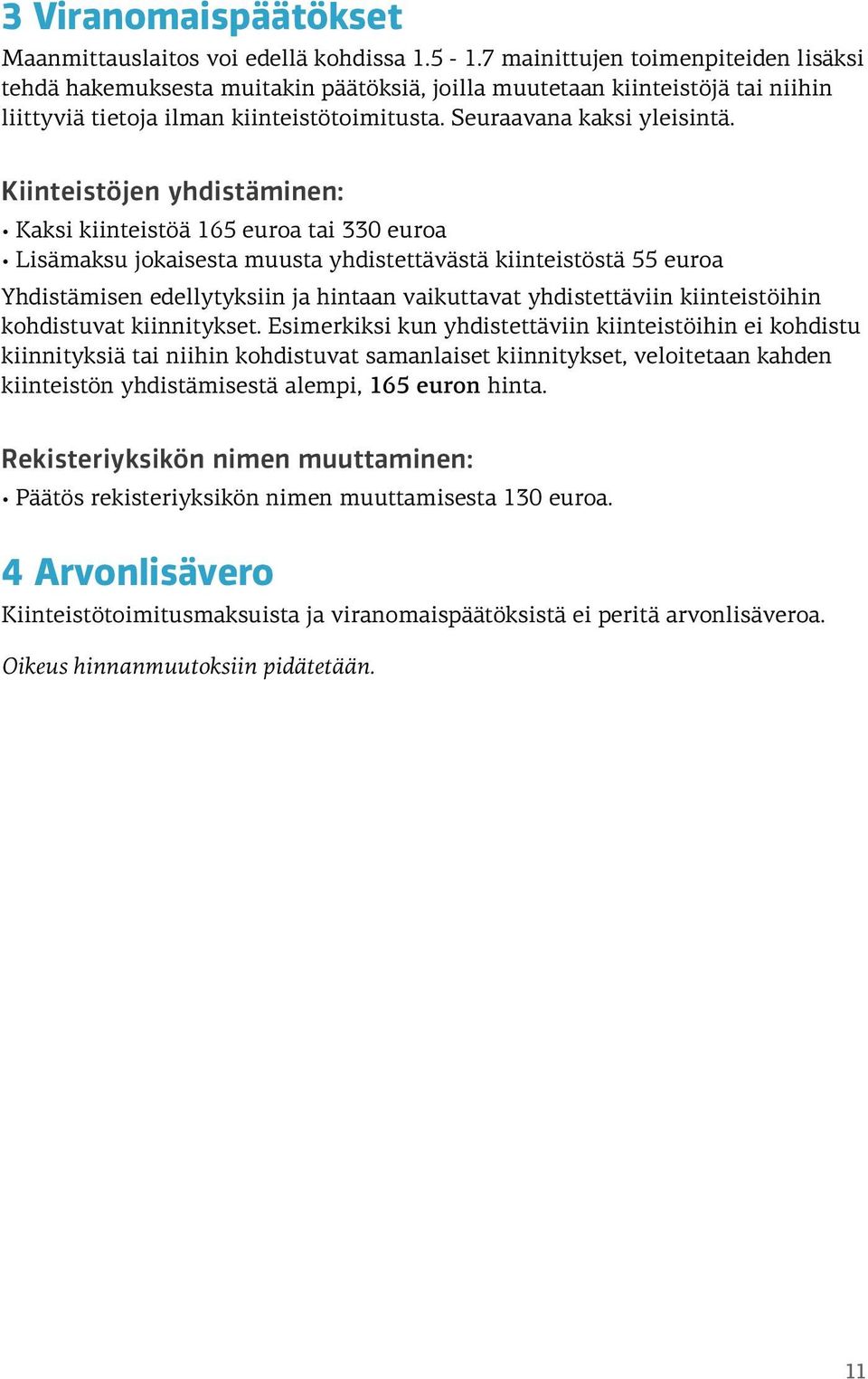 3 Viranomaispäätökset

Maanmittauslaitos voi edellä kohdissa 1.5 - 1.7 mainittujen toimenpiteiden lisäksi tehdä hakemuksesta muitakin päätöksiä, joilla muutetaan kiinteistöjä tai niihin liittyviä tietoja ilman kiinteistötoimitusta. Seuraavana kaksi yleisintä.

Kiinteistöjen yhdistäminen:

• Kaksi kiinteistöä 165 euroa tai 330 euroa
• Lisämaksu jokaisesta muusta yhdistettävästä kiinteistöstä 55 euroa

Yhdistämisen edellytyksiin ja hintaan vaikuttavat yhdistettäviin kiinteistöihin kohdistuvat kiinnitykset. Esimerkiksi kun yhdistettäviin kiinteistöihin ei kohdistu kiinnityksiä tai niihin kohdistuvat samanlaiset kiinnitykset, veloitetaan kahden kiinteistön yhdistämisestä alempi, 165 euron hinta.

Rekisteriyksikön nimen muuttaminen:

• Päätös rekisteriyksikön nimen muuttamisesta 130 euroa.

4 Arvonlisävero

Kiinteistötoimitusmaksuista ja viranomaispäätöksistä ei peritä arvonlisäveroa.

Oikeus hinnanmuutoksiin pidätetään.

11